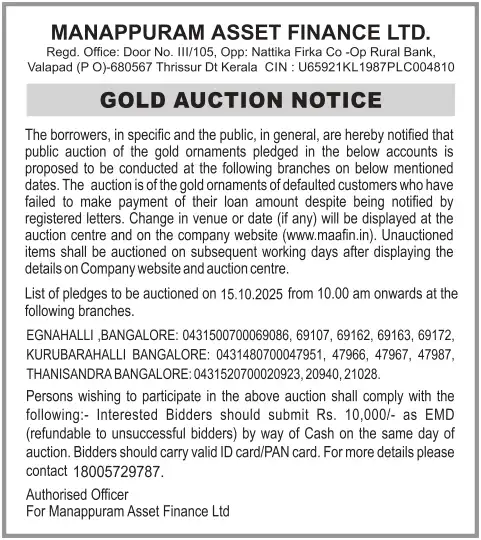 MANAPPURAM ASSET FINANCE LTD.
Regd. Office: Door No. III/105, Opp: Nattika Firka Co -Op Rural Bank, Valapad (P O)-680567 Thrissur Dt Kerala CIN : U65921KL1987PLC004810

GOLD AUCTION NOTICE

The borrowers, in specific and the public, in general, are hereby notified that public auction of the gold ornaments pledged in the below accounts is proposed to be conducted at the following branches on below mentioned dates. The auction is of the gold ornaments of defaulted customers who have failed to make payment of their loan amount despite being notified by registered letters. Change in venue or date (if any) will be displayed at the auction centre and on the company website (www.maafin.in). Unauctioned items shall be auctioned on subsequent working days after displaying the details on Company website and auction centre.

List of pledges to be auctioned on 15.10.2025 from 10.00 am onwards at the following branches.

EGNAHALLI ,BANGALORE: 0431500700069086, 69107, 69162, 69163, 69172, KURUBARAHALLI BANGALORE: 0431480700047951, 47966, 47967, 47987, THANISANDRA BANGALORE: 0431520700020923, 20940, 21028.

Persons wishing to participate in the above auction shall comply with the following:- Interested Bidders should submit Rs. 10,000/- as EMD (refundable to unsuccessful bidders) by way of Cash on the same day of auction. Bidders should carry valid ID card/PAN card. For more details please contact 18005729787.

Authorised Officer
For Manappuram Asset Finance Ltd